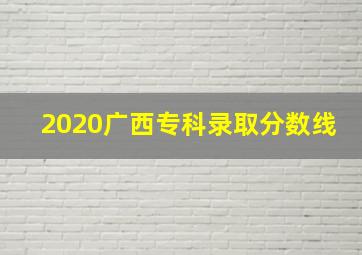 2020广西专科录取分数线